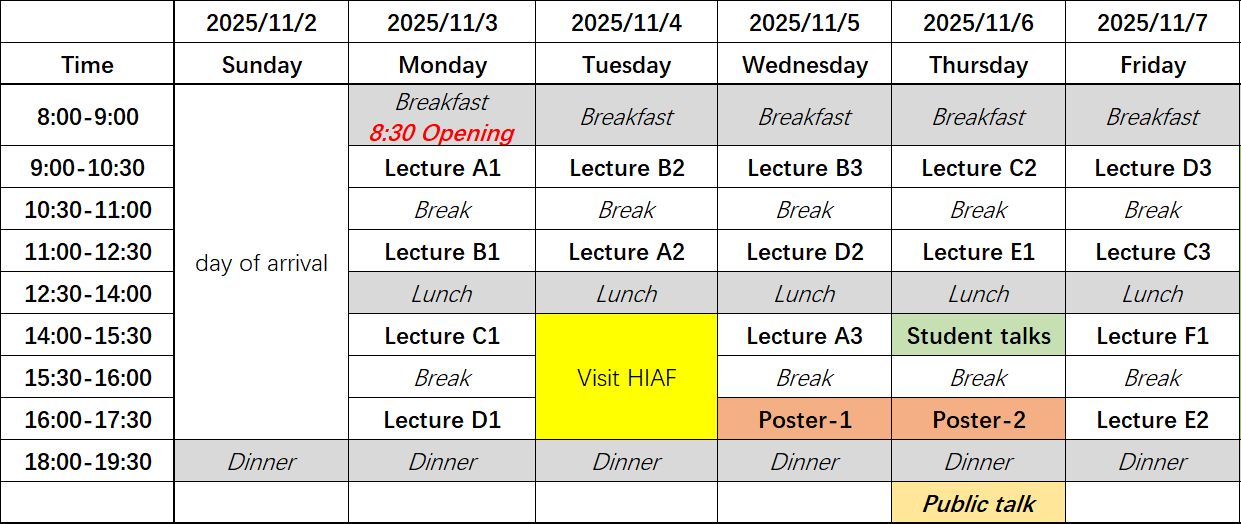 |  | 2025/11/2 | 2025/11/3 | 2025/11/4 | 2025/11/5 | 2025/11/6 | 2025/11/7 |
|---|---|---|---|---|---|---|
| Time | Sunday | Monday | Tuesday | Wednesday | Thursday | Friday |
| 8:00-9:00 | day of arrival | Breakfast 8:30 Opening | Breakfast | Breakfast | Breakfast | Breakfast |
| 9:00-10:30 |  | Lecture A1 | Lecture B2 | Lecture B3 | Lecture C2 | Lecture D3 |
| 10:30-11:00 |  | Break | Break | Break | Break | Break |
| 11:00-12:30 |  | Lecture B1 | Lecture A2 | Lecture D2 | Lecture E1 | Lecture C3 |
| 12:30-14:00 |  | Lunch | Lunch | Lunch | Lunch | Lunch |
| 14:00-15:30 |  | Lecture C1 | Visit HIAF | Lecture A3 | Student talks | Lecture F1 |
| 15:30-16:00 |  | Break |  | Break | Break | Break |
| 16:00-17:30 |  | Lecture D1 |  | Poster-1 | Poster-2 | Lecture E2 |
| 18:00-19:30 | Dinner | Dinner | Dinner | Dinner | Dinner | Dinner |
|  |  |  |  |  | Public talk |  |